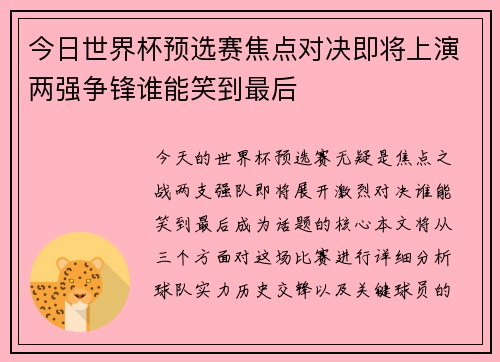 今日世界杯预选赛焦点对决即将上演两强争锋谁能笑到最后

今天的世界杯预选赛无疑是焦点之战两支强队即将展开激烈对决谁能笑到最后成为话题的核心本文将从三个方面对这场比赛进行详细分析球队实力历史交锋以及关键球员的